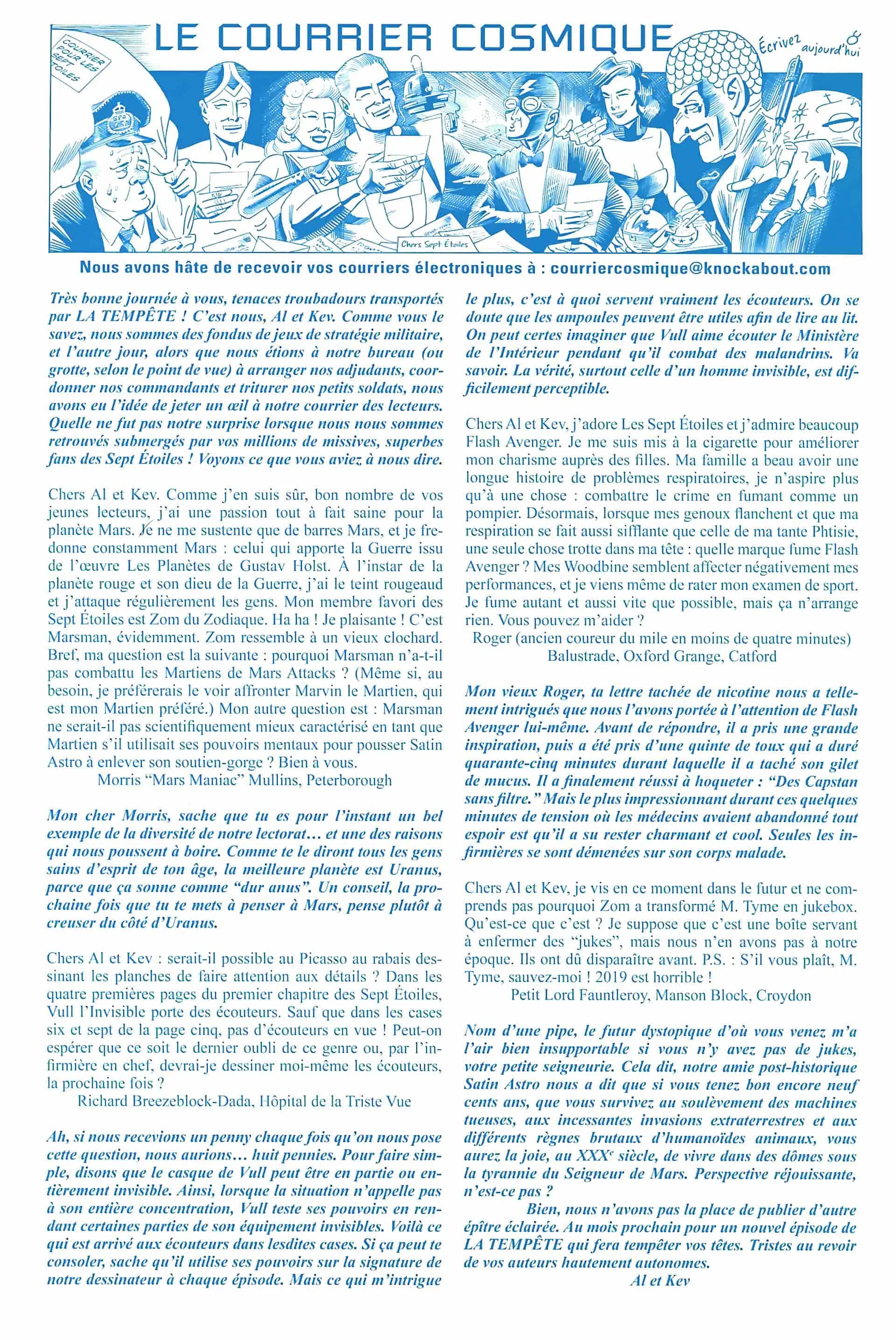 LE COURRIER COSMIQUE

COURRIER POUR LES SEPT ÉTOILES

Écrivez aujourd'hui

Chers Sept Étoiles

Nous avons hâte de recevoir vos courriers électroniques à : courriercosmique@knockabout.com

Très bonne journée à vous, tenaces troubadours transportés par LA TEMPÊTE ! C'est nous, Al et Kev. Comme vous le savez, nous sommes des fondus de jeux de stratégie militaire, et l'autre jour, alors que nous étions à notre bureau (ou grotte, selon le point de vue) à arranger nos adjudants, coordonner nos commandants et triturer nos petits soldats, nous avons eu l'idée de jeter un œil à notre courrier des lecteurs. Quelle ne fut pas notre surprise lorsque nous nous sommes retrouvés submergés par vos millions de missives, superbes fans des Sept Étoiles ! Voyons ce que vous aviez à nous dire.

Chers Al et Kev. Comme j'en suis sûr, bon nombre de vos jeunes lecteurs, j'ai une passion tout à fait saine pour la planète Mars. Je ne me sustente que de barres Mars, et je fredonne constamment Mars : celui qui apporte la Guerre issu de l'œuvre Les Planètes de Gustav Holst. À l'instar de la planète rouge et son dieu de la Guerre, j'ai le teint rougeaud et j'attaque régulièrement les gens. Mon membre favori des Sept Étoiles est Zom du Zodiaque. Ha ha ! Je plaisante ! C'est Marsman, évidemment. Zom ressemble à un vieux clochard. Bref, ma question est la suivante : pourquoi Marsman n'a-t-il pas combattu les Martiens de Mars Attacks ? (Même si, au besoin, je préférerais le voir affronter Marvin le Martien, qui est mon Martien préféré.) Mon autre question est : Marsman ne serait-il pas scientifiquement mieux caractérisé en tant que Martien s'il utilisait ses pouvoirs mentaux pour pousser Satin Astro à enlever son soutien-gorge ? Bien à vous.
Morris "Mars Maniac" Mullins, Peterborough

Mon cher Morris, sache que tu es pour l'instant un bel exemple de la diversité de notre lectorat… et une des raisons qui nous poussent à boire. Comme te le diront tous les gens sains d'esprit de ton âge, la meilleure planète est Uranus, parce que ça sonne comme "dur anus". Un conseil, la prochaine fois que tu te mets à penser à Mars, pense plutôt à creuser du côté d'Uranus.

Chers Al et Kev : serait-il possible au Picasso au rabais dessinant les planches de faire attention aux détails ? Dans les quatre premières pages du premier chapitre des Sept Étoiles, Vull l'Invisible porte des écouteurs. Sauf que dans les cases six et sept de la page cinq, pas d'écouteurs en vue ! Peut-on espérer que ce soit le dernier oubli de ce genre ou, par l'infirmière en chef, devrai-je dessiner moi-même les écouteurs, la prochaine fois ?
Richard Breezeblock-Dada, Hôpital de la Triste Vue

Ah, si nous recevions un penny chaque fois qu'on nous pose cette question, nous aurions… huit pennies. Pour faire simple, disons que le casque de Vull peut être en partie ou entièrement invisible. Ainsi, lorsque la situation n'appelle pas à son entière concentration, Vull teste ses pouvoirs en rendant certaines parties de son équipement invisibles. Voilà ce qui est arrivé aux écouteurs dans lesdites cases. Si ça peut te consoler, sache qu'il utilise ses pouvoirs sur la signature de notre dessinateur à chaque épisode. Mais ce qui m'intrigue le plus, c'est à quoi servent vraiment les écouteurs. On se doute que les ampoules peuvent être utiles afin de lire au lit. On peut certes imaginer que Vull aime écouter le Ministère de l'Intérieur pendant qu'il combat des malandrins. Va savoir. La vérité, surtout celle d'un homme invisible, est difficilement perceptible.

Chers Al et Kev, j'adore Les Sept Étoiles et j'admire beaucoup Flash Avenger. Je me suis mis à la cigarette pour améliorer mon charisme auprès des filles. Ma famille a beau avoir une longue histoire de problèmes respiratoires, je n'aspire plus qu'à une chose : combattre le crime en fumant comme un pompier. Désormais, lorsque mes genoux flanchent et que ma respiration se fait aussi sifflante que celle de ma tante Phtisie, une seule chose trotte dans ma tête : quelle marque fume Flash Avenger ? Mes Woodbine semblent affecter négativement mes performances, et je viens même de rater mon examen de sport. Je fume autant et aussi vite que possible, mais ça n'arrange rien. Vous pouvez m'aider ?
Roger (ancien coureur du mile en moins de quatre minutes)
Balustrade, Oxford Grange, Catford

Mon vieux Roger, ta lettre tachée de nicotine nous a tellement intrigués que nous l'avons portée à l'attention de Flash Avenger lui-même. Avant de répondre, il a pris une grande inspiration, puis a été pris d'une quinte de toux qui a duré quarante-cinq minutes durant laquelle il a taché son gilet de mucus. Il a finalement réussi à hoqueter : "Des Capstan sans filtre." Mais le plus impressionnant durant ces quelques minutes de tension où les médecins avaient abandonné tout espoir est qu'il a su rester charmant et cool. Seules les infirmières se sont démenées sur son corps malade.

Chers Al et Kev, je vis en ce moment dans le futur et ne comprends pas pourquoi Zom a transformé M. Tyme en jukebox. Qu'est-ce que c'est ? Je suppose que c'est une boîte servant à enfermer des "jukes", mais nous n'en avons pas à notre époque. Ils ont dû disparaître avant. P.S. : S'il vous plaît, M. Tyme, sauvez-moi ! 2019 est horrible !
Petit Lord Fauntleroy, Manson Block, Croydon

Nom d'une pipe, le futur dystopique d'où vous venez m'a l'air bien insupportable si vous n'y avez pas de jukes, votre petite seigneurie. Cela dit, notre amie post-historique Satin Astro nous a dit que si vous tenez bon encore neuf cents ans, que vous survivez au soulèvement des machines tueuses, aux incessantes invasions extraterrestres et aux différents règnes brutaux d'humanoïdes animaux, vous aurez la joie, au XXX$^e$ siècle, de vivre dans des dômes sous la tyrannie du Seigneur de Mars. Perspective réjouissante, n'est-ce pas ?

Bien, nous n'avons pas la place de publier d'autre épître éclairée. Au mois prochain pour un nouvel épisode de LA TEMPÊTE qui fera tempêter vos têtes. Tristes au revoir de vos auteurs hautement autonomes.
Al et Kev